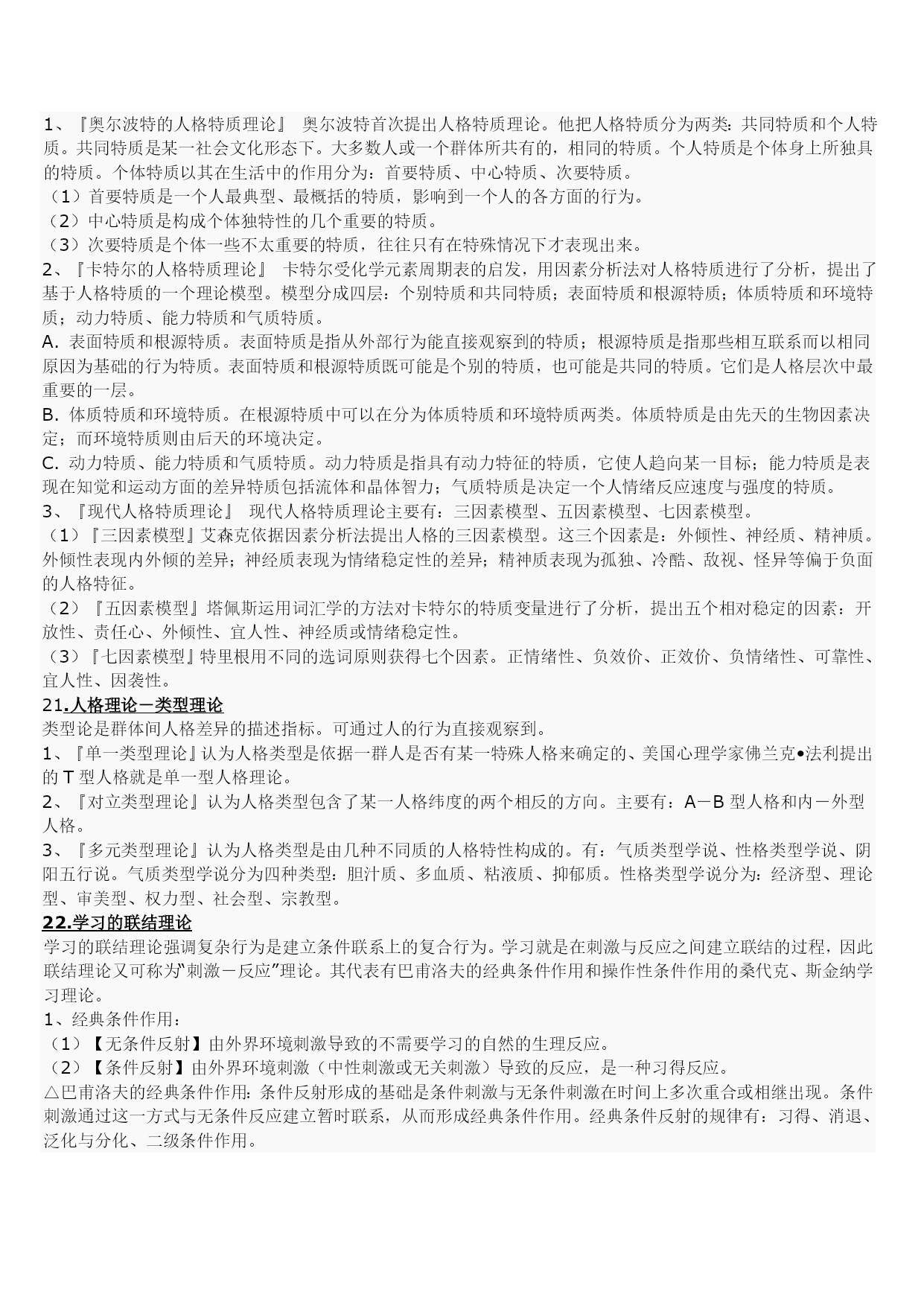 1、『奥尔波特的人格特质理论』 奥尔波特首次提出人格特质理论。他把人格特质分为两类：共同特质和个人特质。共同特质是某一社会文化形态下。大多数人或一个群体所共有的，相同的特质。个人特质是个体身上所独具的特质。个体特质以其在生活中的作用分为：首要特质、中心特质、次要特质。
（1）首要特质是一个人最典型、最概括的特质，影响到一个人的各方面的行为。
（2）中心特质是构成个体独特性的几个重要的特质。
（3）次要特质是个体一些不太重要的特质，往往只有在特殊情况下才表现出来。
2、『卡特尔的人格特质理论』 卡特尔受化学元素周期表的启发，用因素分析法对人格特质进行了分析，提出了基于人格特质的一个理论模型。模型分成四层：个别特质和共同特质；表面特质和根源特质；体质特质和环境特质；动力特质、能力特质和气质特质。
A. 表面特质和根源特质。表面特质是指从外部行为能直接观察到的特质；根源特质是指那些相互联系而以相同原因为基础的行为特质。表面特质和根源特质既可能是个别的特质，也可能是共同的特质。它们是人格层次中最重要的一层。
B. 体质特质和环境特质。在根源特质中可以在分为体质特质和环境特质两类。体质特质是由先天的生物因素决定；而环境特质则由后天的环境决定。
C. 动力特质、能力特质和气质特质。动力特质是指具有动力特征的特质，它使人趋向某一目标；能力特质是表现在知觉和运动方面的差异特质包括流体和晶体智力；气质特质是决定一个人情绪反应速度与强度的特质。
3、『现代人格特质理论』 现代人格特质理论主要有：三因素模型、五因素模型、七因素模型。
（1）『三因素模型』艾森克依据因素分析法提出人格的三因素模型。这三个因素是：外倾性、神经质、精神质。外倾性表现内外倾的差异；神经质表现为情绪稳定性的差异；精神质表现为孤独、冷酷、敌视、怪异等偏于负面的人格特征。
（2）『五因素模型』塔佩斯运用词汇学的方法对卡特尔的特质变量进行了分析，提出五个相对稳定的因素：开放性、责任心、外倾性、宜人性、神经质或情绪稳定性。
（3）『七因素模型』特里根用不同的选词原则获得七个因素。正情绪性、负效价、正效价、负情绪性、可靠性、宜人性、因袭性。
21.人格理论－类型理论
类型论是群体间人格差异的描述指标。可通过人的行为直接观察到。
1、『单一类型理论』认为人格类型是依据一群人是否有某一特殊人格来确定的、美国心理学家佛兰克•法利提出的 T 型人格就是单一型人格理论。
2、『对立类型理论』认为人格类型包含了某一人格纬度的两个相反的方向。主要有：A－B 型人格和内－外型人格。
3、『多元类型理论』认为人格类型是由几种不同质的人格特性构成的。有：气质类型学说、性格类型学说、阴阳五行说。气质类型学说分为四种类型：胆汁质、多血质、粘液质、抑郁质。性格类型学说分为：经济型、理论型、审美型、权力型、社会型、宗教型。
22.学习的联结理论
学习的联结理论强调复杂行为是建立条件联系上的复合行为。学习就是在刺激与反应之间建立联结的过程，因此联结理论又可称为“刺激－反应”理论。其代表有巴甫洛夫的经典条件作用和操作性条件作用的桑代克、斯金纳学习理论。
1、经典条件作用：
（1）【无条件反射】由外界环境刺激导致的不需要学习的自然的生理反应。
（2）【条件反射】由外界环境刺激（中性刺激或无关刺激）导致的反应，是一种习得反应。
△巴甫洛夫的经典条件作用：条件反射形成的基础是条件刺激与无条件刺激在时间上多次重合或相继出现。条件刺激通过这一方式与无条件反应建立暂时联系，从而形成经典条件作用。经典条件反射的规律有：习得、消退、泛化与分化、二级条件作用。